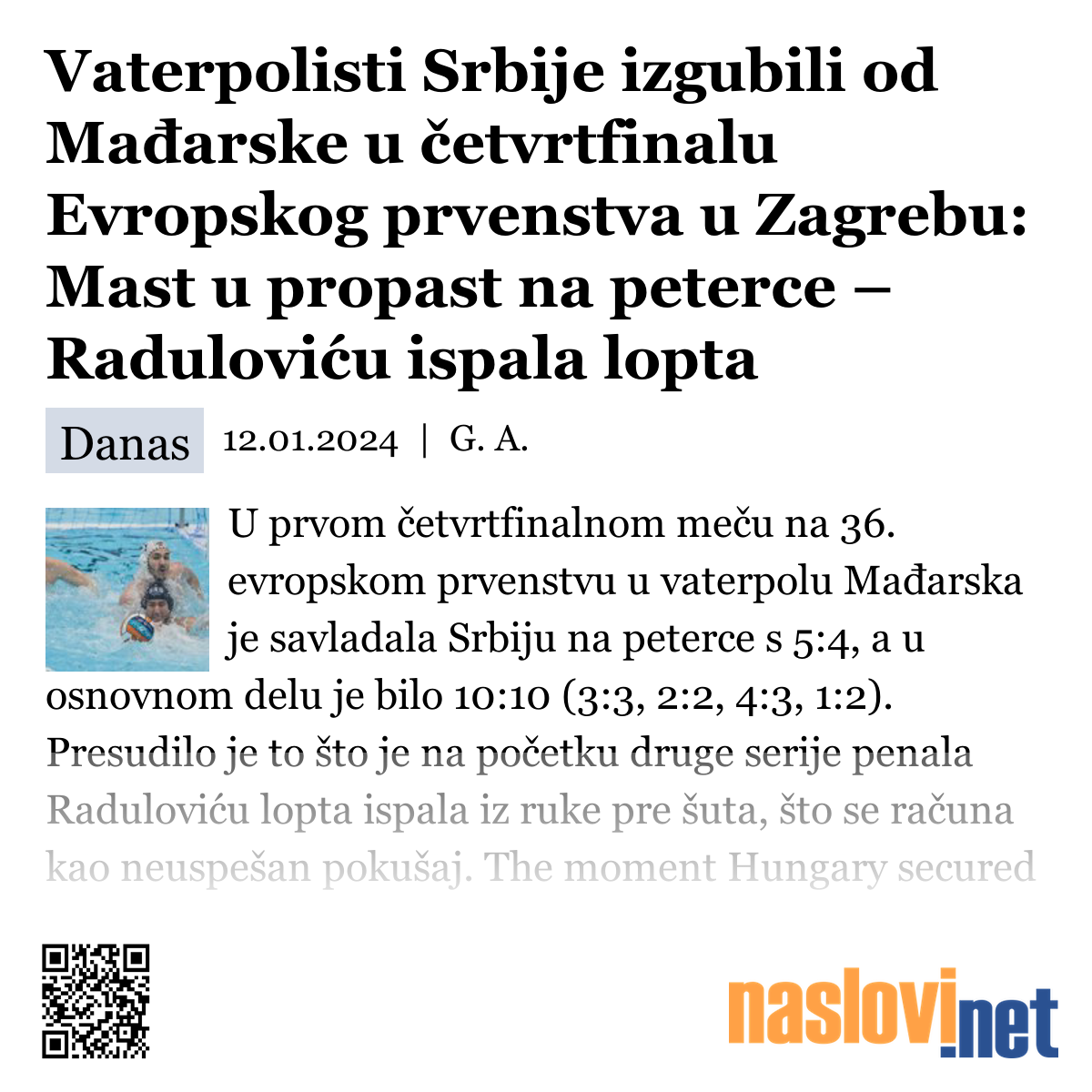 Vaterpolisti Srbije izgubili od Mađarske u četvrtfinalu Evropskog prvenstva u Zagrebu: Mast u propast na peterce – Raduloviću ispala lopta

Danas 12.01.2024 | G. A.

U prvom četvrtfinalnom meču na 36. evropskom prvenstvu u vaterpolu Mađarska je savladala Srbiju na peterce s 5:4, a u osnovnom delu je bilo 10:10 (3:3, 2:2, 4:3, 1:2). Presudilo je to što je na početku druge serije penala Raduloviću lopta ispala iz ruke pre šuta, što se računa kao neuspešan pokušaj. The moment Hungary secured

naslovi.net